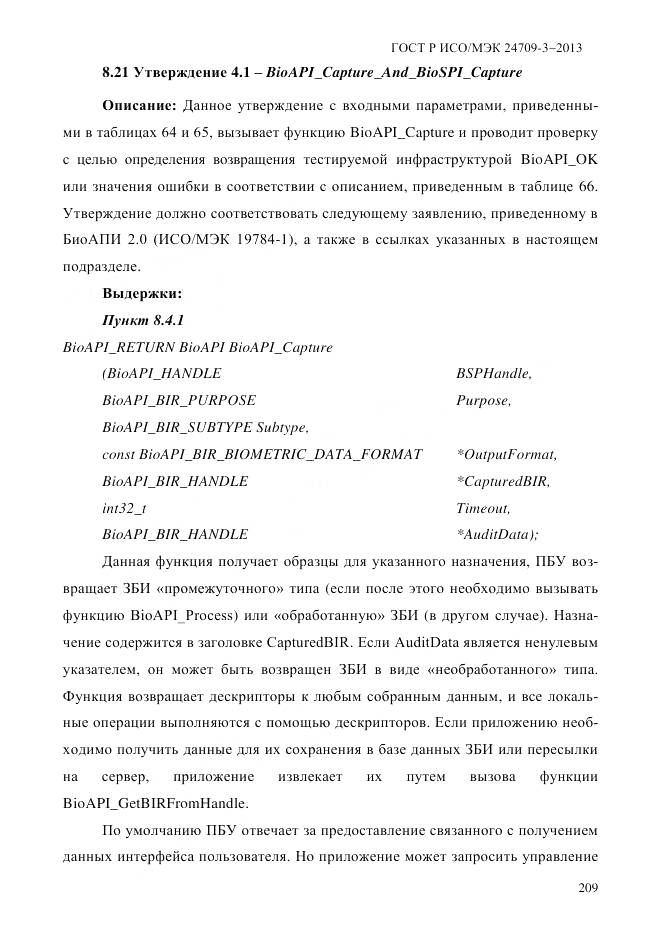 ГОСТ Р ИСО/МЭК 24709-3–2013

8.21 Утверждение 4.1 – BioAPI_Capture_And_BioSPI_Capture

Описание: Данное утверждение с входными параметрами, приведенными в таблицах 64 и 65, вызывает функцию BioAPI_Capture и проводит проверку с целью определения возвращения тестируемой инфраструктурой BioAPI_OK или значения ошибки в соответствии с описанием, приведенным в таблице 66. Утверждение должно соответствовать следующему заявлению, приведенному в БиоАПИ 2.0 (ИСО/МЭК 19784-1), а также в ссылках указанных в настоящем подразделе.

Выдержки:

Пункт 8.4.1

BioAPI_RETURN BioAPI BioAPI_Capture

(BioAPI_HANDLE BSPHandle,

BioAPI_BIR_PURPOSE Purpose,

BioAPI_BIR_SUBTYPE Subtype,

const BioAPI_BIR_BIOMETRIC_DATA_FORMAT *OutputFormat,

BioAPI_BIR_HANDLE *CapturedBIR,

int32_t Timeout,

BioAPI_BIR_HANDLE *AuditData);

Данная функция получает образцы для указанного назначения, ПБУ возвращает ЗБИ «промежуточного» типа (если после этого необходимо вызывать функцию BioAPI_Process) или «обработанную» ЗБИ (в другом случае). Назначение содержится в заголовке CapturedBIR. Если AuditData является ненулевым указателем, он может быть возвращен ЗБИ в виде «необработанного» типа. Функция возвращает дескрипторы к любым собранным данным, и все локальные операции выполняются с помощью дескрипторов. Если приложению необходимо получить данные для их сохранения в базе данных ЗБИ или пересылки на сервер, приложение извлекает их путем вызова функции BioAPI_GetBIRFromHandle.

По умолчанию ПБУ отвечает за предоставление связанного с получением данных интерфейса пользователя. Но приложение может запросить управление

209